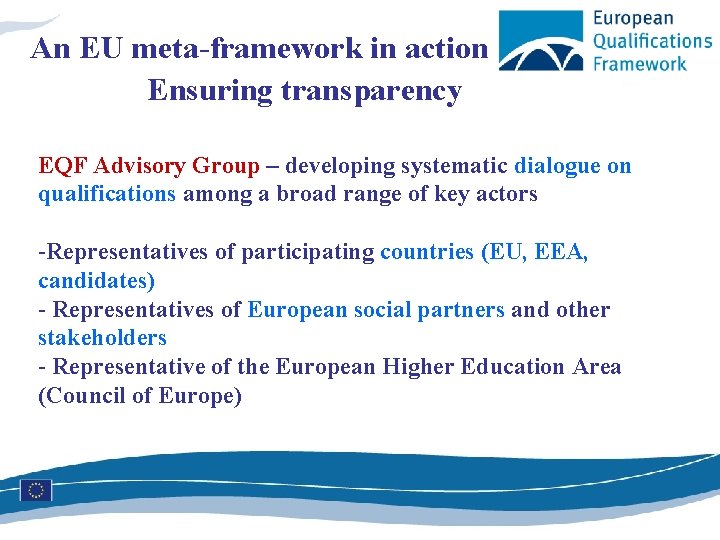 An EU meta-framework in action
Ensuring transparency

European Qualifications Framework

EQF Advisory Group – developing systematic dialogue on qualifications among a broad range of key actors

-Representatives of participating countries (EU, EEA, candidates)
- Representatives of European social partners and other stakeholders
- Representative of the European Higher Education Area (Council of Europe)